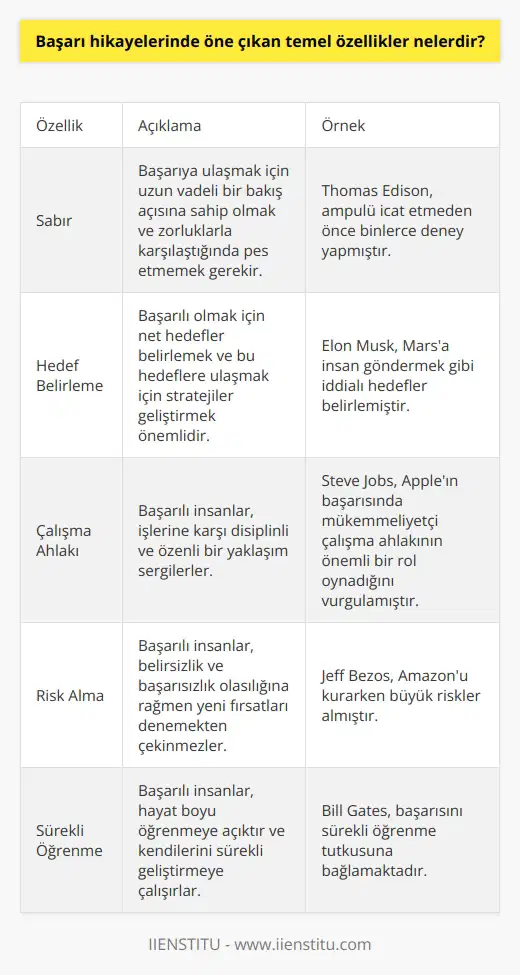 Başarı hikayelerinde öne çıkan temel özellikler nelerdir?

| Özellik | Açıklama | Örnek |
|---|---|---|
| Sabır | Başarıya ulaşmak için uzun vadeli bir bakış açısına sahip olmak ve zorluklarla karşılaştığında pes etmemek gerekir. | Thomas Edison, ampulü icat etmeden önce binlerce deney yapmıştır. |
| Hedef Belirleme | Başarılı olmak için net hedefler belirlemek ve bu hedeflere ulaşmak için stratejiler geliştirmek önemlidir. | Elon Musk, Mars'a insan göndermek gibi iddialı hedefler belirlemiştir. |
| Çalışma Ahlakı | Başarılı insanlar, işlerine karşı disiplinli ve özenli bir yaklaşım sergilerler. | Steve Jobs, Apple'ın başarısında mükemmeliyetçi çalışma ahlakının önemli bir rol oynadığını vurgulamıştır. |
| Risk Alma | Başarılı insanlar, belirsizlik ve başarısızlık olasılığına rağmen yeni fırsatları denemekten çekinmezler. | Jeff Bezos, Amazon'u kurarken büyük riskler almıştır. |
| Sürekli Öğrenme | Başarılı insanlar, hayat boyu öğrenmeye açıktır ve kendilerini sürekli geliştirmeye çalışırlar. | Bill Gates, başarısını sürekli öğrenme tutkusuna bağlamaktadır. |

IIENSTITU - www.iienstitu.com